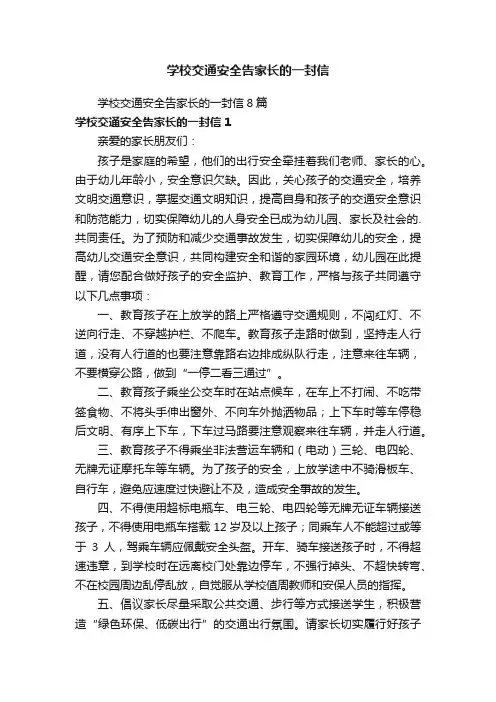 学校交通安全告家长的一封信

学校交通安全告家长的一封信8篇

学校交通安全告家长的一封信1

亲爱的家长朋友们：

孩子是家庭的希望，他们的出行安全牵挂着我们老师、家长的心。由于幼儿年龄小，安全意识欠缺。因此，关心孩子的交通安全，培养文明交通意识，掌握交通文明知识，提高自身和孩子的交通安全意识和防范能力，切实保障幼儿的人身安全已成为幼儿园、家长及社会的.共同责任。为了预防和减少交通事故发生，切实保障幼儿的安全，提高幼儿交通安全意识，共同构建安全和谐的家园环境，幼儿园在此提醒，请您配合做好孩子的安全监护、教育工作，严格与孩子共同遵守以下几点事项：

一、教育孩子在上放学的路上严格遵守交通规则，不闯红灯、不逆向行走、不穿越护栏、不爬车。教育孩子走路时做到，坚持走人行道，没有人行道的也要注意靠路右边排成纵队行走，注意来往车辆，不要横穿公路，做到“一停二看三通过”。

二、教育孩子乘坐公交车时在站点候车，在车上不打闹、不吃带签食物、不将头手伸出窗外、不向车外抛洒物品；上下车时等车停稳后文明、有序上下车，下车过马路要注意观察来往车辆，并走人行道。

三、教育孩子不得乘坐非法营运车辆和（电动）三轮、电四轮、无牌无证摩托车等车辆。为了孩子的安全，上放学途中不骑滑板车、自行车，避免应速度过快避让不及，造成安全事故的发生。

四、不得使用超标电瓶车、电三轮、电四轮等无牌无证车辆接送孩子，不得使用电瓶车搭载12岁及以上孩子；同乘车人不能超过或等于 3 人，驾乘车辆应佩戴安全头盔。开车、骑车接送孩子时，不得超速违章，到学校时在远离校门处靠边停车，不强行掉头、不超快转弯、不在校园周边乱停乱放，自觉服从学校值周教师和安保人员的指挥。

五、倡议家长尽量采取公共交通、步行等方式接送学生，积极营造“绿色环保、低碳出行”的交通出行氛围。请家长切实履行好孩子